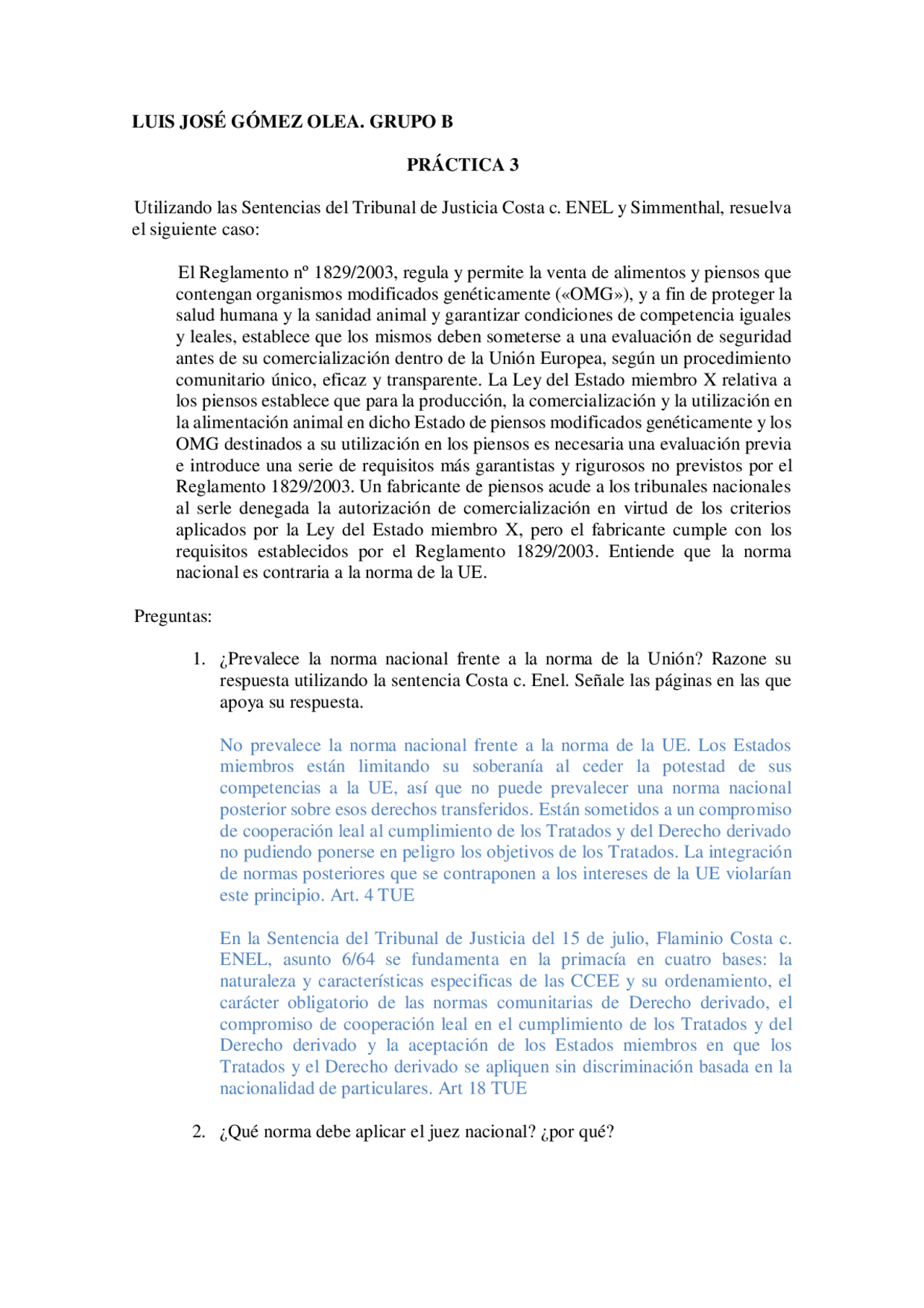 LUIS JOSÉ GÓMEZ OLEA. GRUPO B

PRÁCTICA 3

Utilizando las Sentencias del Tribunal de Justicia Costa c. ENEL y Simmenthal, resuelva el siguiente caso:

El Reglamento nº 1829/2003, regula y permite la venta de alimentos y piensos que contengan organismos modificados genéticamente («OMG»), y a fin de proteger la salud humana y la sanidad animal y garantizar condiciones de competencia iguales y leales, establece que los mismos deben someterse a una evaluación de seguridad antes de su comercialización dentro de la Unión Europea, según un procedimiento comunitario único, eficaz y transparente. La Ley del Estado miembro X relativa a los piensos establece que para la producción, la comercialización y la utilización en la alimentación animal en dicho Estado de piensos modificados genéticamente y los OMG destinados a su utilización en los piensos es necesaria una evaluación previa e introduce una serie de requisitos más garantistas y rigurosos no previstos por el Reglamento 1829/2003. Un fabricante de piensos acude a los tribunales nacionales al serle denegada la autorización de comercialización en virtud de los criterios aplicados por la Ley del Estado miembro X, pero el fabricante cumple con los requisitos establecidos por el Reglamento 1829/2003. Entiende que la norma nacional es contraria a la norma de la UE.

Preguntas:

1. ¿Prevalece la norma nacional frente a la norma de la Unión? Razone su respuesta utilizando la sentencia Costa c. Enel. Señale las páginas en las que apoya su respuesta.

No prevalece la norma nacional frente a la norma de la UE. Los Estados miembros están limitando su soberanía al ceder la potestad de sus competencias a la UE, así que no puede prevalecer una norma nacional posterior sobre esos derechos transferidos. Están sometidos a un compromiso de cooperación leal al cumplimiento de los Tratados y del Derecho derivado no pudiendo ponerse en peligro los objetivos de los Tratados. La integración de normas posteriores que se contraponen a los intereses de la UE violarían este principio. Art. 4 TUE

En la Sentencia del Tribunal de Justicia del 15 de julio, Flaminio Costa c. ENEL, asunto 6/64 se fundamenta en la primacía en cuatro bases: la naturaleza y características especificas de las CCEE y su ordenamiento, el carácter obligatorio de las normas comunitarias de Derecho derivado, el compromiso de cooperación leal en el cumplimiento de los Tratados y del Derecho derivado y la aceptación de los Estados miembros en que los Tratados y el Derecho derivado se apliquen sin discriminación basada en la nacionalidad de particulares. Art 18 TUE

2. ¿Qué norma debe aplicar el juez nacional? ¿por qué?